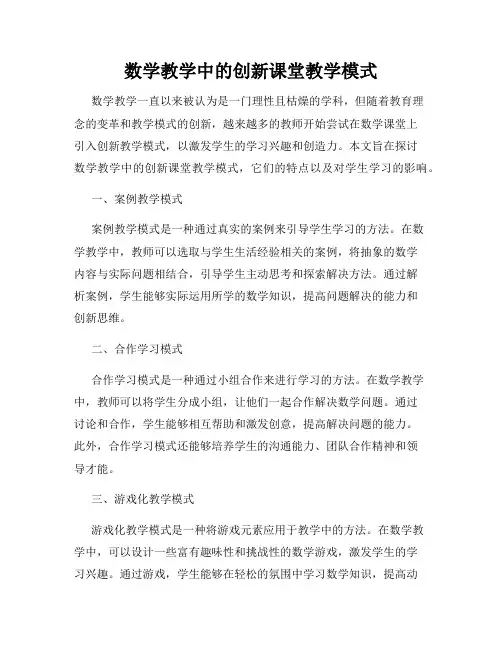 数学教学中的创新课堂教学模式

数学教学一直以来被认为是一门理性且枯燥的学科，但随着教育理念的变革和教学模式的创新，越来越多的教师开始尝试在数学课堂上引入创新教学模式，以激发学生的学习兴趣和创造力。本文旨在探讨数学教学中的创新课堂教学模式，它们的特点以及对学生学习的影响。

一、案例教学模式

案例教学模式是一种通过真实的案例来引导学生学习的方法。在数学教学中，教师可以选取与学生生活经验相关的案例，将抽象的数学内容与实际问题相结合，引导学生主动思考和探索解决方法。通过解析案例，学生能够实际运用所学的数学知识，提高问题解决的能力和创新思维。

二、合作学习模式

合作学习模式是一种通过小组合作来进行学习的方法。在数学教学中，教师可以将学生分成小组，让他们一起合作解决数学问题。通过讨论和合作，学生能够相互帮助和激发创意，提高解决问题的能力。此外，合作学习模式还能够培养学生的沟通能力、团队合作精神和领导才能。

三、游戏化教学模式

游戏化教学模式是一种将游戏元素应用于教学中的方法。在数学教学中，可以设计一些富有趣味性和挑战性的数学游戏，激发学生的学习兴趣。通过游戏，学生能够在轻松的氛围中学习数学知识，提高动